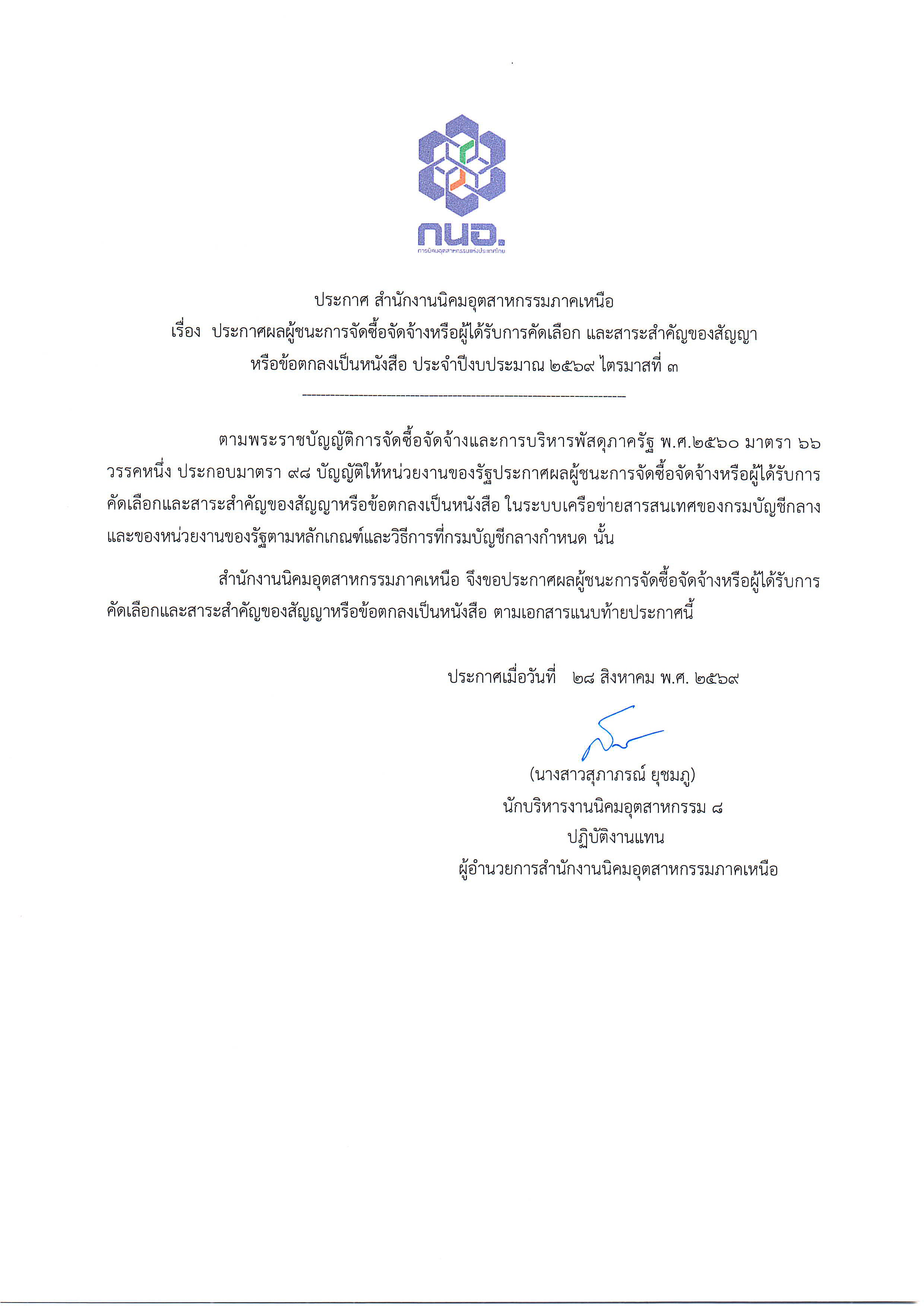 กนอ.
การนิคมอุตสาหกรรมแห่งประเทศไทย

ประกาศ สำนักงานนิคมอุตสาหกรรมภาคเหนือ
เรื่อง ประกาศผลผู้ชนะการจัดซื้อจัดจ้างหรือผู้ได้รับการคัดเลือก และสาระสำคัญของสัญญา หรือข้อตกลงเป็นหนังสือ ประจำปีงบประมาณ ๒๕๖๙ ไตรมาสที่ ๓

ตามพระราชบัญญัติการจัดซื้อจัดจ้างและการบริหารพัสดุภาครัฐ พ.ศ.๒๕๖๐ มาตรา ๖๖ วรรคหนึ่ง ประกอบมาตรา ๙๘ บัญญัติให้หน่วยงานของรัฐประกาศผลผู้ชนะการจัดซื้อจัดจ้างหรือผู้ได้รับการคัดเลือกและสาระสำคัญของสัญญาหรือข้อตกลงเป็นหนังสือ ในระบบเครือข่ายสารสนเทศของกรมบัญชีกลางและของหน่วยงานของรัฐตามหลักเกณฑ์และวิธีการที่กรมบัญชีกลางกำหนด นั้น

สำนักงานนิคมอุตสาหกรรมภาคเหนือ จึงขอประกาศผลผู้ชนะการจัดซื้อจัดจ้างหรือผู้ได้รับการคัดเลือกและสาระสำคัญของสัญญาหรือข้อตกลงเป็นหนังสือ ตามเอกสารแนบท้ายประกาศนี้

ประกาศเมื่อวันที่ ๒๘ สิงหาคม พ.ศ. ๒๕๖๙

(นางสาวสุภาภรณ์ ยุชมภู)
นักบริหารงานนิคมอุตสาหกรรม ๘
ปฏิบัติงานแทน
ผู้อำนวยการสำนักงานนิคมอุตสาหกรรมภาคเหนือ